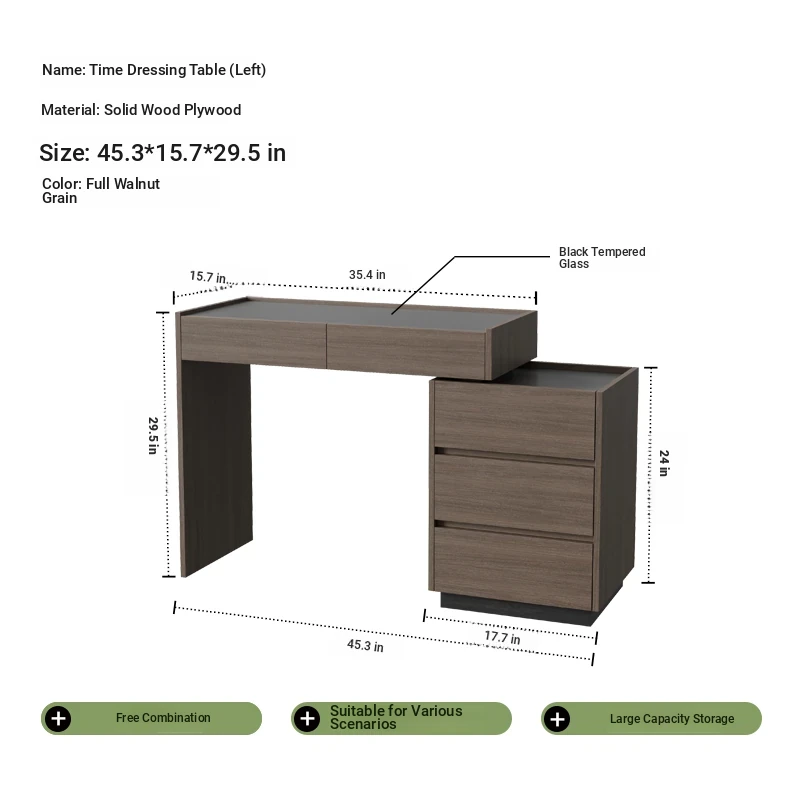 Name: Time Dressing Table (Left)

Material: Solid Wood Plywood

Size: 45.3*15.7*29.5 in

Color: Full Walnut Grain

Black Tempered Glass

15.7 in

35.4 in

29.5 in

24 in

17.7 in

45.3 in

Free Combination

Suitable for Various Scenarios

Large Capacity Storage